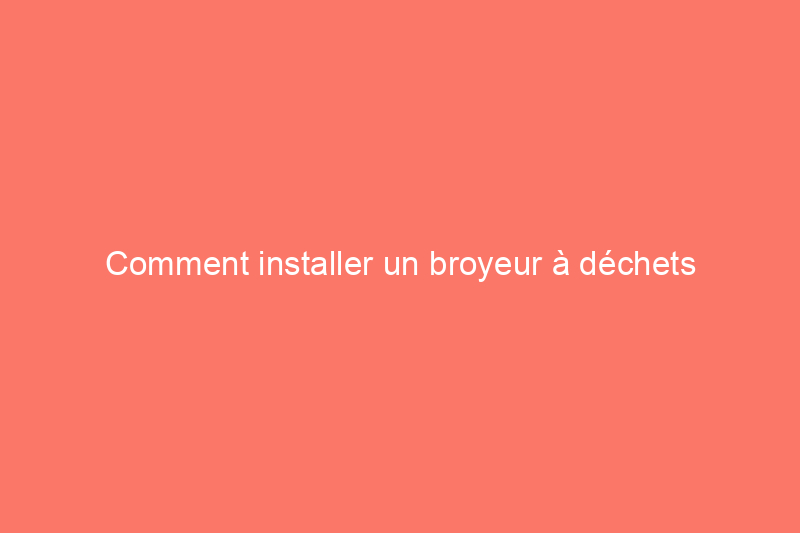 Comment installer un broyeur à déchets